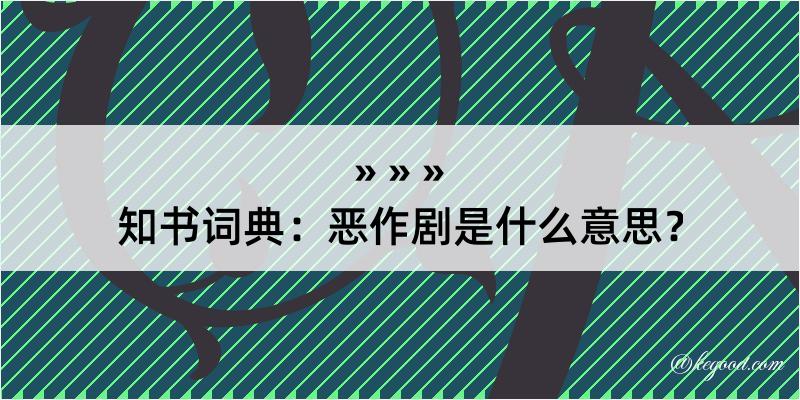 » » »

知书词典：恶作剧是什么意思？

@kegood.com